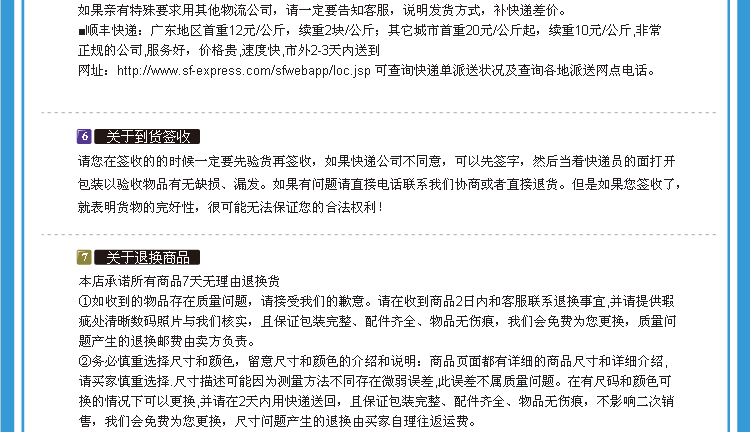 如果亲有特殊要求用其他物流公司，请一定要告知客服，说明发货方式，补快递差价。
■顺丰快递：广东地区首重12元/公斤，续重2块/公斤；其它城市首重20元/公斤起，续重10元/公斤，非常正规的公司,服务好，价格贵，速度快，市外2-3天内送到
网址：http://www.sf-express.com/sfwebapp/loc.jsp 可查询快递单派送状况及查询各地派送网点电话。

6 关于到货签收
请您在签收的的时候一定要先验货再签收，如果快递公司不同意，可以先签字，然后当着快递员的面打开包装以验收物品有无缺损、漏发。如果有问题请直接电话联系我们协商或者直接退货。但是如果您签收了，就表明货物的完好性，很可能无法保证您的合法权利！

7 关于退换商品
本店承诺所有商品7天无理由退换货
①如收到的物品存在质量问题，请接受我们的歉意。请在收到商品2日内和客服联系退换事宜,并请提供瑕疵处清晰数码照片与我们核实，且保证包装完整、配件齐全、物品无伤痕，我们会免费为您更换，质量问题产生的退换邮费由卖方负责。
②务必慎重选择尺寸和颜色，留意尺寸和颜色的介绍和说明：商品页面都有详细的商品尺寸和详细介绍，请买家慎重选择.尺寸描述可能因为测量方法不同存在微弱误差,此误差不属质量问题。在有尺码和颜色可换的情况下可以更换,并请在2天内用快递送回，且保证包装完整、配件齐全、物品无伤痕，不影响二次销售，我们会免费为您更换，尺寸问题产生的退换由买家自理往返运费。